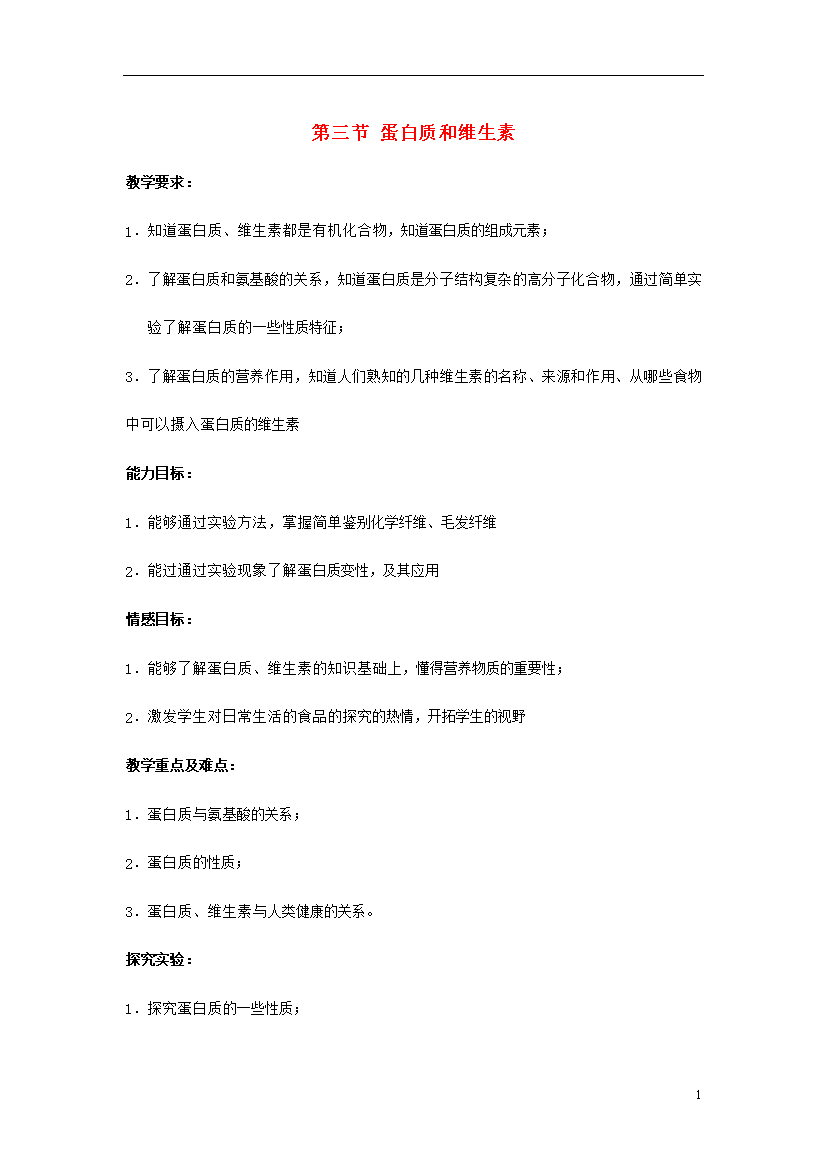 第三节 蛋白质和维生素

教学要求：

1．知道蛋白质、维生素都是有机化合物，知道蛋白质的组成元素；

2．了解蛋白质和氨基酸的关系，知道蛋白质是分子结构复杂的高分子化合物，通过简单实验了解蛋白质的一些性质特征；

3．了解蛋白质的营养作用，知道人们熟知的几种维生素的名称、来源和作用、从哪些食物中可以摄入蛋白质的维生素

能力目标：

1．能够通过实验方法，掌握简单鉴别化学纤维、毛发纤维

2．能过通过实验现象了解蛋白质变性，及其应用

情感目标：

1．能够了解蛋白质、维生素的知识基础上，懂得营养物质的重要性；

2．激发学生对日常生活的食品的探究的热情，开拓学生的视野

教学重点及难点：

1．蛋白质与氨基酸的关系；

2．蛋白质的性质；

3．蛋白质、维生素与人类健康的关系。

探究实验：

1．探究蛋白质的一些性质；

1